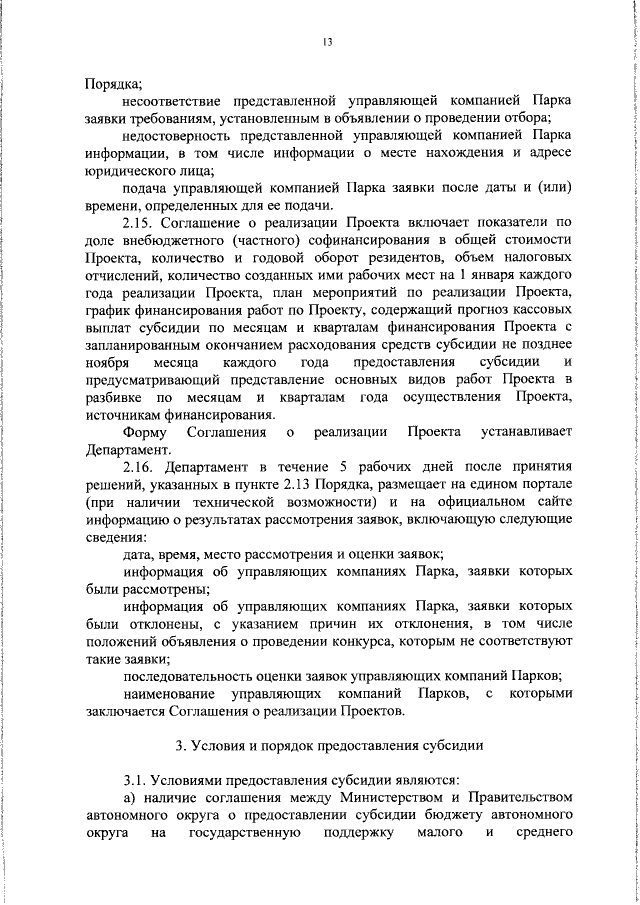 13

Порядка;

несоответствие представленной управляющей компанией Парка заявки требованиям, установленным в объявлении о проведении отбора;

недостоверность представленной управляющей компанией Парка информации, в том числе информации о месте нахождения и адресе юридического лица;

подача управляющей компанией Парка заявки после даты и (или) времени, определенных для ее подачи.

2.15. Соглашение о реализации Проекта включает показатели по доле внебюджетного (частного) софинансирования в общей стоимости Проекта, количество и годовой оборот резидентов, объем налоговых отчислений, количество созданных ими рабочих мест на 1 января каждого года реализации Проекта, план мероприятий по реализации Проекта, график финансирования работ по Проекту, содержащий прогноз кассовых выплат субсидии по месяцам и кварталам финансирования Проекта с запланированным окончанием расходования средств субсидии не позднее ноября месяца каждого года предоставления субсидии и предусматривающий представление основных видов работ Проекта в разбивке по месяцам и кварталам года осуществления Проекта, источникам финансирования.

Форму Соглашения о реализации Проекта устанавливает Департамент.

2.16. Департамент в течение 5 рабочих дней после принятия решений, указанных в пункте 2.13 Порядка, размещает на едином портале (при наличии технической возможности) и на официальном сайте информацию о результатах рассмотрения заявок, включающую следующие сведения:

дата, время, место рассмотрения и оценки заявок;

информация об управляющих компаниях Парка, заявки которых были рассмотрены;

информация об управляющих компаниях Парка, заявки которых были отклонены, с указанием причин их отклонения, в том числе положений объявления о проведении конкурса, которым не соответствуют такие заявки;

последовательность оценки заявок управляющих компаний Парков;

наименование управляющих компаний Парков, с которыми заключается Соглашения о реализации Проектов.

3. Условия и порядок предоставления субсидии

3.1. Условиями предоставления субсидии являются:

а) наличие соглашения между Министерством и Правительством автономного округа о предоставлении субсидии бюджету автономного округа на государственную поддержку малого и среднего